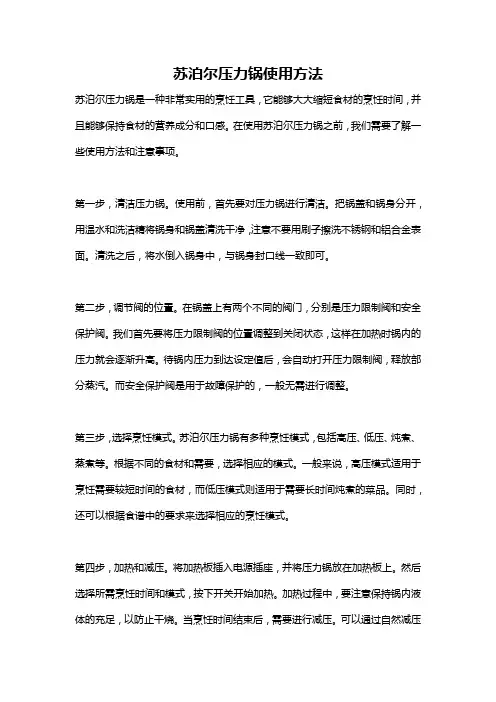 苏泊尔压力锅使用方法

苏泊尔压力锅是一种非常实用的烹饪工具，它能够大大缩短食材的烹饪时间，并且能够保持食材的营养成分和口感。在使用苏泊尔压力锅之前，我们需要了解一些使用方法和注意事项。

第一步，清洁压力锅。使用前，首先要对压力锅进行清洁。把锅盖和锅身分开，用温水和洗洁精将锅身和锅盖清洗干净，注意不要用刷子擦洗不锈钢和铝合金表面。清洗之后，将水倒入锅身中，与锅身封口线一致即可。

第二步，调节阀的位置。在锅盖上有两个不同的阀门，分别是压力限制阀和安全保护阀。我们首先要将压力限制阀的位置调整到关闭状态，这样在加热时锅内的压力就会逐渐升高。待锅内压力到达设定值后，会自动打开压力限制阀，释放部分蒸汽。而安全保护阀是用于故障保护的，一般无需进行调整。

第三步，选择烹饪模式。苏泊尔压力锅有多种烹饪模式，包括高压、低压、炖煮、蒸煮等。根据不同的食材和需要，选择相应的模式。一般来说，高压模式适用于烹饪需要较短时间的食材，而低压模式则适用于需要长时间炖煮的菜品。同时，还可以根据食谱中的要求来选择相应的烹饪模式。

第四步，加热和减压。将加热板插入电源插座，并将压力锅放在加热板上。然后选择所需烹饪时间和模式，按下开关开始加热。加热过程中，要注意保持锅内液体的充足，以防止干烧。当烹饪时间结束后，需要进行减压。可以通过自然减压